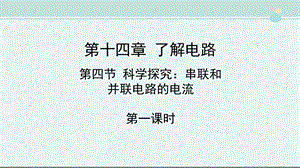 第十四章 了解电路

第四节 科学探究：串联和并联电路的电流

第一课时